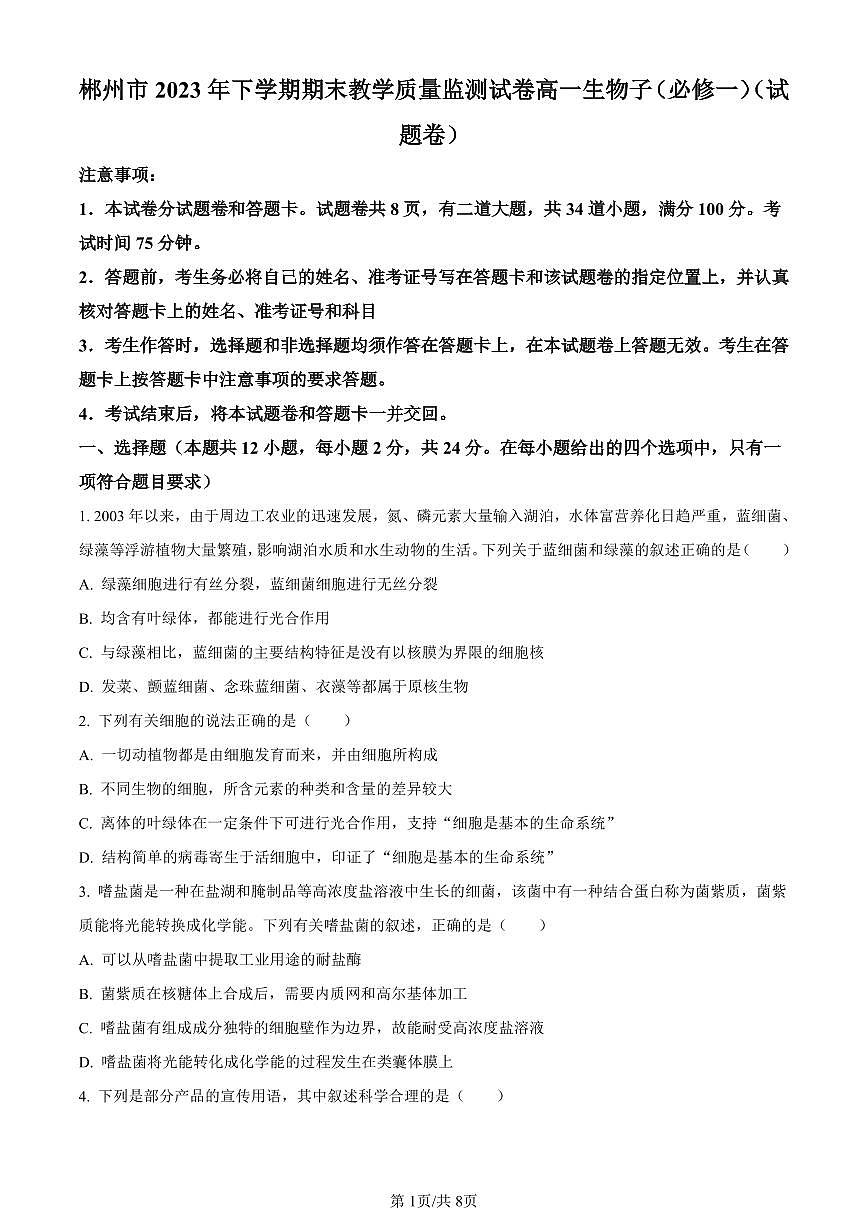 郴州市 2023 年下学期期末教学质量监测试卷高一生物子（必修一）（试题卷）

注意事项：

1．本试卷分试题卷和答题卡。试题卷共 8 页，有二道大题，共 34 道小题，满分 100 分。考试时间 75 分钟。

2．答题前，考生务必将自己的姓名、准考证号写在答题卡和该试题卷的指定位置上，并认真核对答题卡上的姓名、准考证号和科目

3．考生作答时，选择题和非选择题均须作答在答题卡上，在本试题卷上答题无效。考生在答题卡上按答题卡中注意事项的要求答题。

4．考试结束后，将本试题卷和答题卡一并交回。

一、选择题（本题共 12 小题，每小题 2 分，共 24 分。在每小题给出的四个选项中，只有一项符合题目要求）

1. 2003 年以来，由于周边工农业的迅速发展，氮、磷元素大量输入湖泊，水体富营养化日趋严重，蓝细菌、绿藻等浮游植物大量繁殖，影响湖泊水质和水生动物的生活。下列关于蓝细菌和绿藻的叙述正确的是（　　）

A. 绿藻细胞进行有丝分裂，蓝细菌细胞进行无丝分裂

B. 均含有叶绿体，都能进行光合作用

C. 与绿藻相比，蓝细菌的主要结构特征是没有以核膜为界限的细胞核

D. 发菜、颤蓝细菌、念珠蓝细菌、衣藻等都属于原核生物

2. 下列有关细胞的说法正确的是（　　）

A. 一切动植物都是由细胞发育而来，并由细胞所构成

B. 不同生物的细胞，所含元素的种类和含量的差异较大

C. 离体的叶绿体在一定条件下可进行光合作用，支持“细胞是基本的生命系统”

D. 结构简单的病毒寄生于活细胞中，印证了“细胞是基本的生命系统”

3. 嗜盐菌是一种在盐湖和腌制品等高浓度盐溶液中生长的细菌，该菌中有一种结合蛋白称为菌紫质，菌紫质能将光能转换成化学能。下列有关嗜盐菌的叙述，正确的是（　　）

A. 可以从嗜盐菌中提取工业用途的耐盐酶

B. 菌紫质在核糖体上合成后，需要内质网和高尔基体加工

C. 嗜盐菌有组成成分独特的细胞壁作为边界，故能耐受高浓度盐溶液

D. 嗜盐菌将光能转化成化学能的过程发生在类囊体膜上

4. 下列是部分产品的宣传用语，其中叙述科学合理的是（　　）

第 1页/共 8页